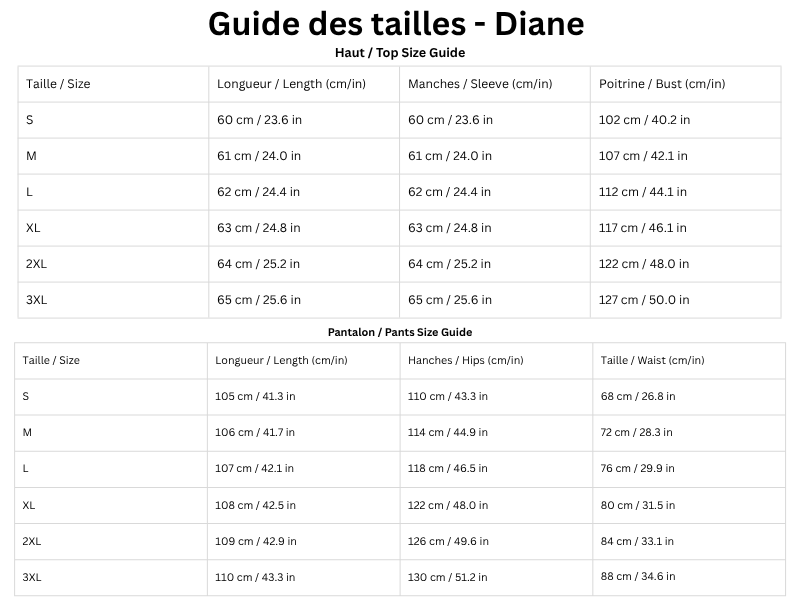 Guide des tailles - Diane

Haut / Top Size Guide

| Taille / Size | Longueur / Length (cm/in) | Manches / Sleeve (cm/in) | Poitrine / Bust (cm/in) |
|---|---|---|---|
| S | 60 cm / 23.6 in | 60 cm / 23.6 in | 102 cm / 40.2 in |
| M | 61 cm / 24.0 in | 61 cm / 24.0 in | 107 cm / 42.1 in |
| L | 62 cm / 24.4 in | 62 cm / 24.4 in | 112 cm / 44.1 in |
| XL | 63 cm / 24.8 in | 63 cm / 24.8 in | 117 cm / 46.1 in |
| 2XL | 64 cm / 25.2 in | 64 cm / 25.2 in | 122 cm / 48.0 in |
| 3XL | 65 cm / 25.6 in | 65 cm / 25.6 in | 127 cm / 50.0 in |

Pantalon / Pants Size Guide

| Taille / Size | Longueur / Length (cm/in) | Hanches / Hips (cm/in) | Taille / Waist (cm/in) |
|---|---|---|---|
| S | 105 cm / 41.3 in | 110 cm / 43.3 in | 68 cm / 26.8 in |
| M | 106 cm / 41.7 in | 114 cm / 44.9 in | 72 cm / 28.3 in |
| L | 107 cm / 42.1 in | 118 cm / 46.5 in | 76 cm / 29.9 in |
| XL | 108 cm / 42.5 in | 122 cm / 48.0 in | 80 cm / 31.5 in |
| 2XL | 109 cm / 42.9 in | 126 cm / 49.6 in | 84 cm / 33.1 in |
| 3XL | 110 cm / 43.3 in | 130 cm / 51.2 in | 88 cm / 34.6 in |